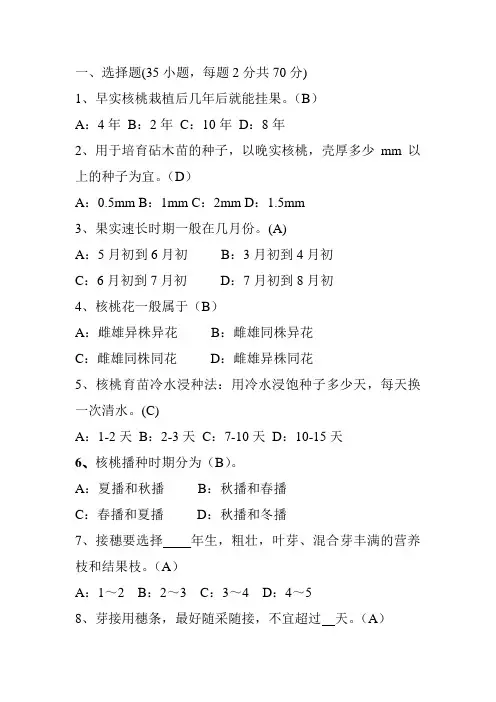 一、选择题(35 小题，每题 2 分共 70 分)

1、早实核桃栽植后几年后就能挂果。（B）

A：4 年 B：2 年 C：10 年 D：8 年

2、用于培育砧木苗的种子，以晚实核桃，壳厚多少 mm 以上的种子为宜。（D）

A：0.5mm B：1mm C：2mm D：1.5mm

3、果实速长时期一般在几月份。(A)

A：5 月初到 6 月初　B：3 月初到 4 月初

C：6 月初到 7 月初　D：7 月初到 8 月初

4、核桃花一般属于（B）

A：雌雄异株异花　B：雌雄同株异花

C：雌雄同株同花　D：雌雄异株同花

5、核桃育苗冷水浸种法：用冷水浸饱种子多少天，每天换一次清水。(C)

A：1-2 天 B：2-3 天 C：7-10 天 D：10-15 天

6、核桃播种时期分为（B）。

A：夏播和秋播　B：秋播和春播

C：春播和夏播　D：秋播和冬播

7、接穗要选择____年生，粗壮，叶芽、混合芽丰满的营养枝和结果枝。（A）

A：1～2 B：2～3 C：3～4 D：4～5

8、芽接用穗条，最好随采随接，不宜超过__天。（A）